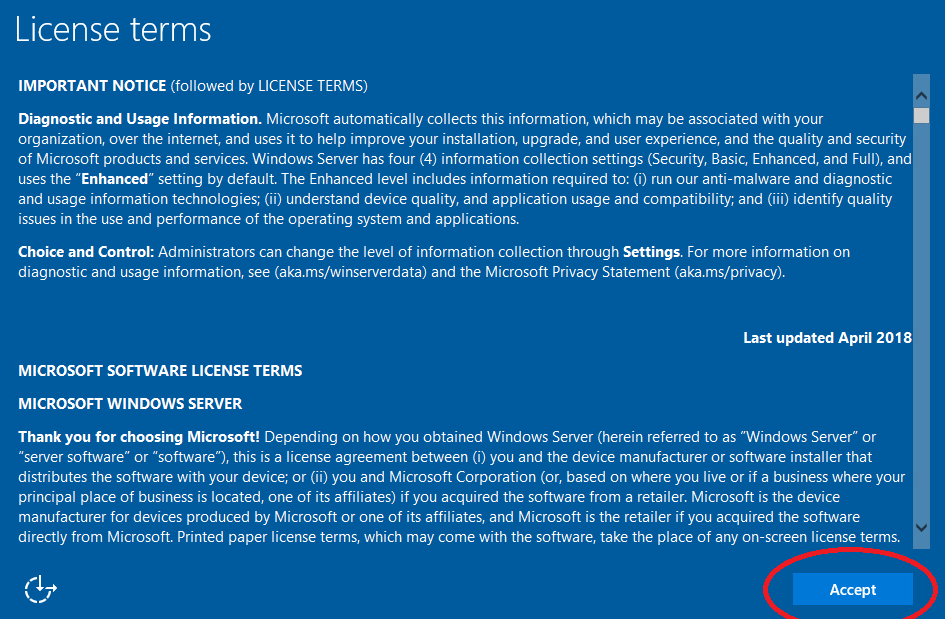 License terms

IMPORTANT NOTICE (followed by LICENSE TERMS)

Diagnostic and Usage Information. Microsoft automatically collects this information, which may be associated with your organization, over the internet, and uses it to help improve your installation, upgrade, and user experience, and the quality and security of Microsoft products and services. Windows Server has four (4) information collection settings (Security, Basic, Enhanced, and Full), and uses the "Enhanced" setting by default. The Enhanced level includes information required to: (i) run our anti-malware and diagnostic and usage information technologies; (ii) understand device quality, and application usage and compatibility; and (iii) identify quality issues in the use and performance of the operating system and applications.

Choice and Control: Administrators can change the level of information collection through Settings. For more information on diagnostic and usage information, see (aka.ms/winserverdata) and the Microsoft Privacy Statement (aka.ms/privacy).

Last updated April 2018

MICROSOFT SOFTWARE LICENSE TERMS

MICROSOFT WINDOWS SERVER

Thank you for choosing Microsoft! Depending on how you obtained Windows Server (herein referred to as "Windows Server" or "server software" or "software"), this is a license agreement between (i) you and the device manufacturer or software installer that distributes the software with your device; or (ii) you and Microsoft Corporation (or, based on where you live or if a business where your principal place of business is located, one of its affiliates) if you acquired the software from a retailer. Microsoft is the device manufacturer for devices produced by Microsoft or one of its affiliates, and Microsoft is the retailer if you acquired the software directly from Microsoft. Printed paper license terms, which may come with the software, take the place of any on-screen license terms.

Accept